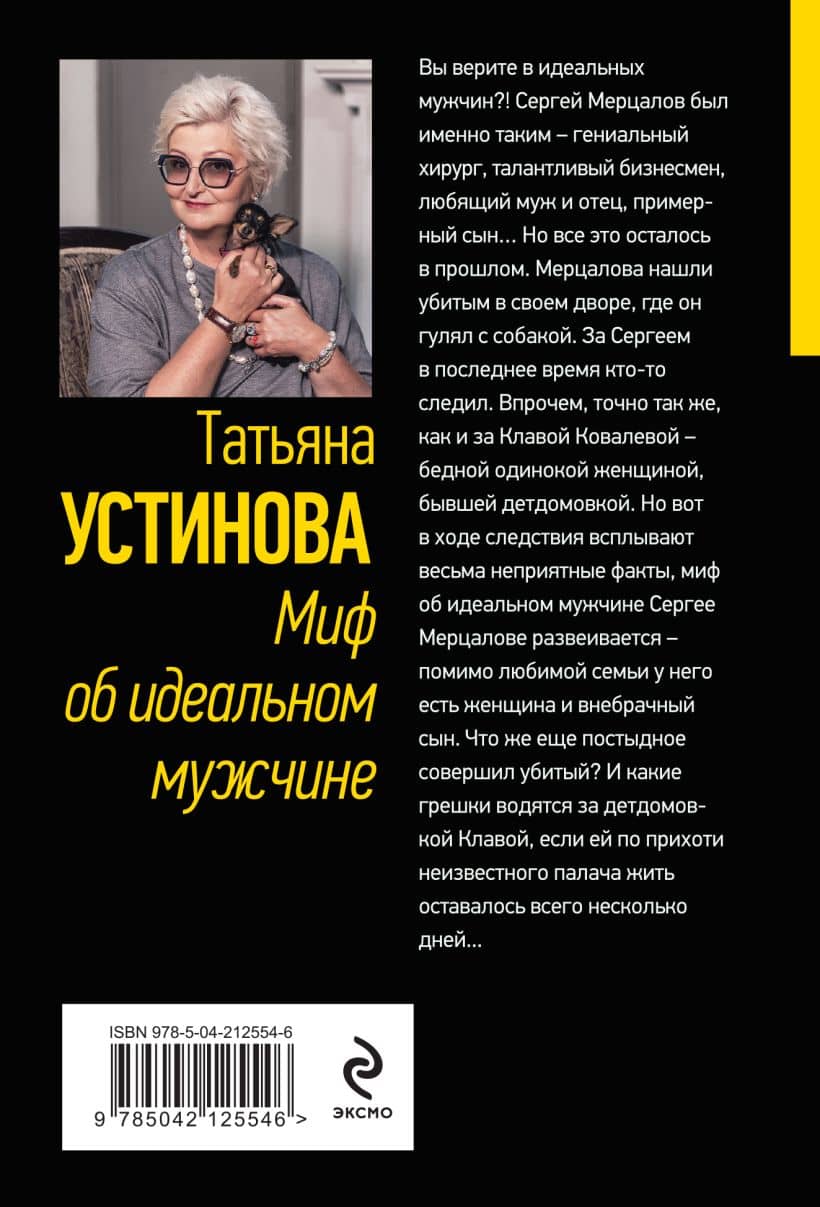 Татьяна
УСТИНОВА
Миф
об идеальном
мужчине

Вы верите в идеальных мужчин?! Сергей Мерцалов был именно таким – гениальный хирург, талантливый бизнесмен, любящий муж и отец, примерный сын... Но все это осталось в прошлом. Мерцалова нашли убитым в своем дворе, где он гулял с собакой. За Сергеем в последнее время кто-то следил. Впрочем, точно так же, как и за Клавой Ковалевой – бедной одинокой женщиной, бывшей детдомовкой. Но вот в ходе следствия всплывают весьма неприятные факты, миф об идеальном мужчине Сергее Мерцалове развеивается – помимо любимой семьи у него есть женщина и внебрачный сын. Что же еще постыдное совершил убитый? И какие грешки водятся за детдомовкой Клавой, если ей по прихоти неизвестного палача жить оставалось всего несколько дней...

ISBN 978-5-04-212554-6
9 785042 125546 >

ЭКСМО